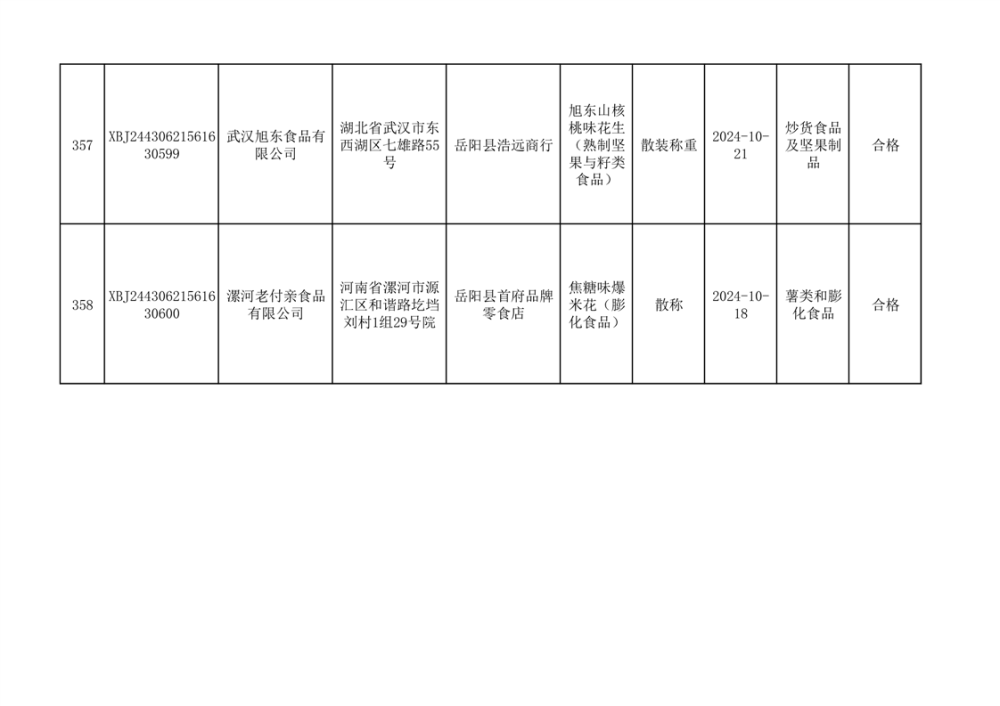 | 357 | XBJ24430621561630599 | 武汉旭东食品有限公司 | 湖北省武汉市东西湖区七雄路55号 | 岳阳县浩远商行 | 旭东山核桃味花生（熟制坚果与籽类食品） | 散装称重 | 2024-10-21 | 炒货食品及坚果制品 | 合格 |
|---|---|---|---|---|---|---|---|---|---|
| 358 | XBJ24430621561630600 | 漯河老付亲食品有限公司 | 河南省漯河市源汇区和谐路圪垱刘村1组29号院 | 岳阳县首府品牌零食店 | 焦糖味爆米花（膨化食品） | 散称 | 2024-10-18 | 薯类和膨化食品 | 合格 |